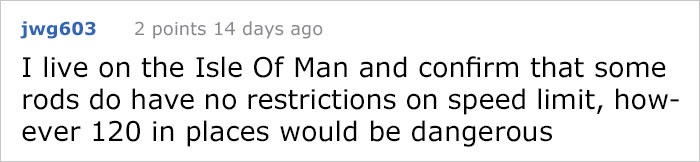 jwg603 2 points 14 days ago

I live on the Isle Of Man and confirm that some rods do have no restrictions on speed limit, however 120 in places would be dangerous